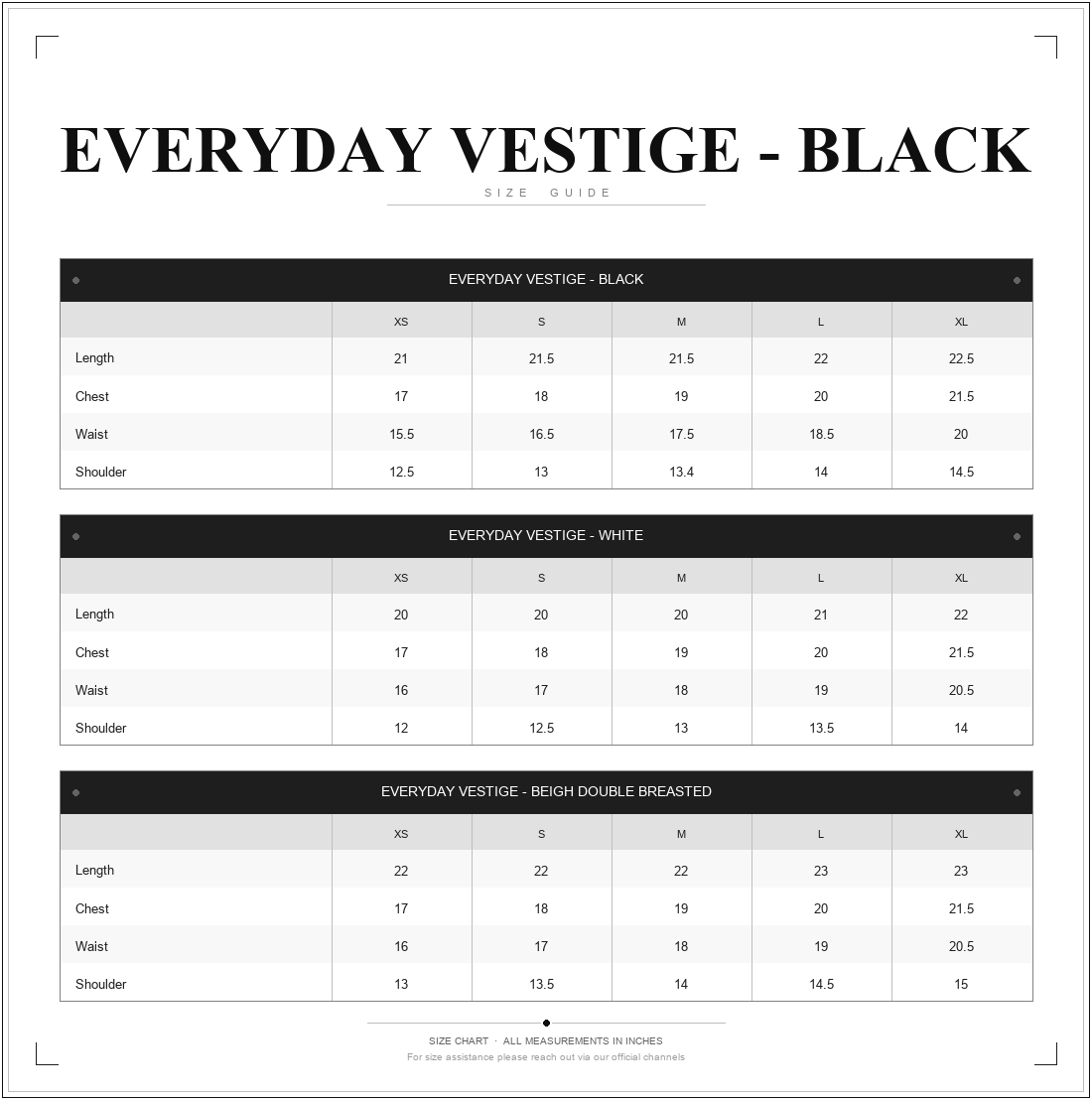 EVERYDAY VESTIGE - BLACK

SIZE GUIDE

EVERYDAY VESTIGE - BLACK

| | XS | S | M | L | XL |
|---|---|---|---|---|---|
| Length | 21 | 21.5 | 21.5 | 22 | 22.5 |
| Chest | 17 | 18 | 19 | 20 | 21.5 |
| Waist | 15.5 | 16.5 | 17.5 | 18.5 | 20 |
| Shoulder | 12.5 | 13 | 13.4 | 14 | 14.5 |

EVERYDAY VESTIGE - WHITE

| | XS | S | M | L | XL |
|---|---|---|---|---|---|
| Length | 20 | 20 | 20 | 21 | 22 |
| Chest | 17 | 18 | 19 | 20 | 21.5 |
| Waist | 16 | 17 | 18 | 19 | 20.5 |
| Shoulder | 12 | 12.5 | 13 | 13.5 | 14 |

EVERYDAY VESTIGE - BEIGH DOUBLE BREASTED

| | XS | S | M | L | XL |
|---|---|---|---|---|---|
| Length | 22 | 22 | 22 | 23 | 23 |
| Chest | 17 | 18 | 19 | 20 | 21.5 |
| Waist | 16 | 17 | 18 | 19 | 20.5 |
| Shoulder | 13 | 13.5 | 14 | 14.5 | 15 |

SIZE CHART · ALL MEASUREMENTS IN INCHES
For size assistance please reach out via our official channels